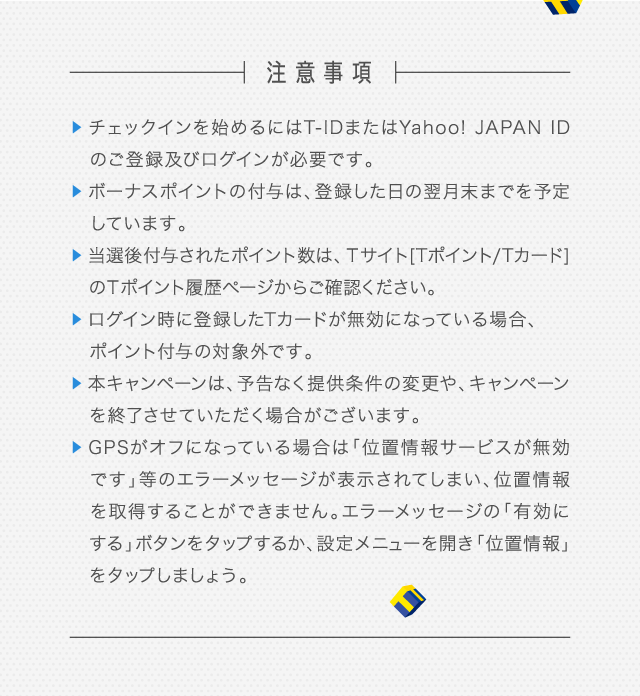 注意事項

▶ チェックインを始めるにはT-IDまたはYahoo! JAPAN IDのご登録及びログインが必要です。

▶ ボーナスポイントの付与は、登録した日の翌月末までを予定しています。

▶ 当選後付与されたポイント数は、Tサイト[Tポイント/Tカード]のTポイント履歴ページからご確認ください。

▶ ログイン時に登録したTカードが無効になっている場合、ポイント付与の対象外です。

▶ 本キャンペーンは、予告なく提供条件の変更や、キャンペーンを終了させていただく場合がございます。

▶ GPSがオフになっている場合は「位置情報サービスが無効です」等のエラーメッセージが表示されてしまい、位置情報を取得することができません。エラーメッセージの「有効にする」ボタンをタップするか、設定メニューを開き「位置情報」をタップしましょう。